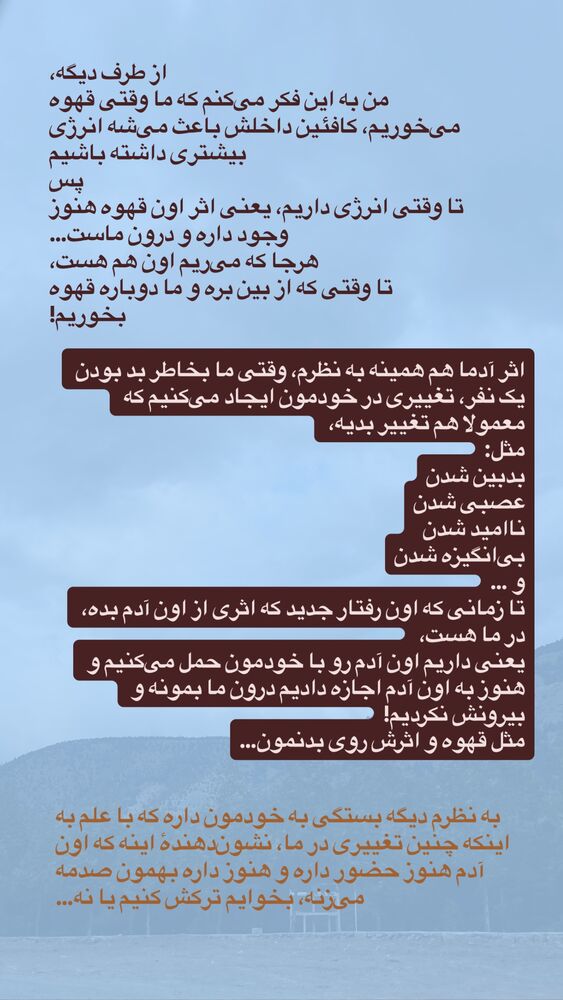 از طرف دیگه،
من به این فکر می‌کنم که ما وقتی قهوه می‌خوریم، کافئین داخلش باعث می‌شه انرژی بیشتری داشته باشیم
پس
تا وقتی انرژی داریم، یعنی اثر اون قهوه هنوز وجود داره و درون ماست...
هرجا که می‌ریم اون هم هست،
تا وقتی که از بین بره و ما دوباره قهوه بخوریم!

اثر آدما هم همینه به نظرم، وقتی ما بخاطر بد بودن یک نفر، تغییری در خودمون ایجاد می‌کنیم که معمولا هم تغییر بدیه،
مثل:
بدبین شدن
عصبی شدن
ناامید شدن
بی‌انگیزه شدن
و ...
تا زمانی که اون رفتار جدید که اثری از اون آدم بده، در ما هست،
یعنی داریم اون آدم رو با خودمون حمل می‌کنیم و هنوز به اون آدم اجازه دادیم درون ما بمونه و بیرونش نکردیم!
مثل قهوه و اثرش روی بدنمون...

به نظرم دیگه بستگی به خودمون داره که با علم به اینکه چنین تغییری در ما، نشون‌دهندهٔ اینه که اون آدم هنوز حضور داره و هنوز داره بهمون صدمه می‌زنه، بخوایم ترکش کنیم یا نه...